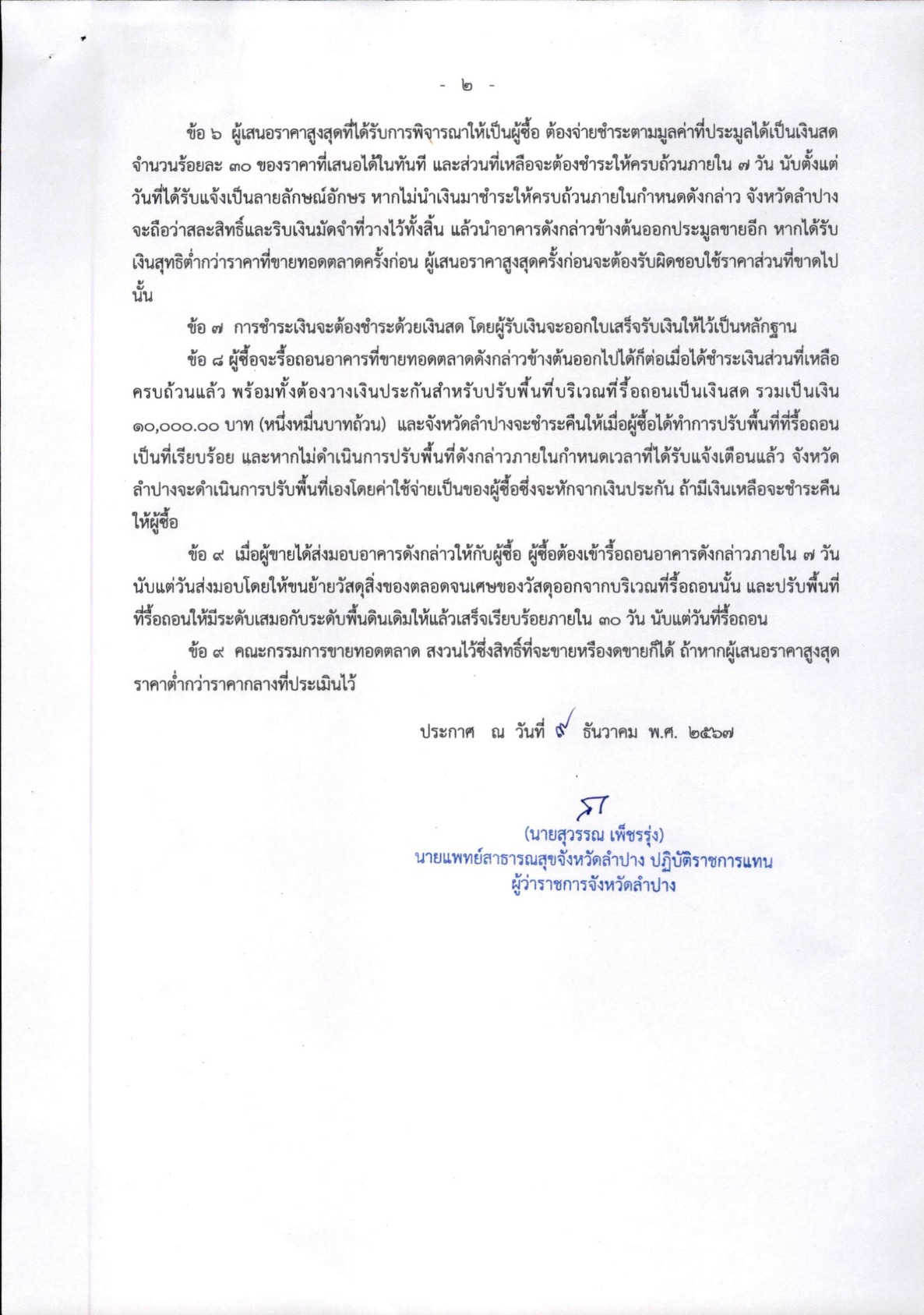 - ๒ -

ข้อ ๖ ผู้เสนอราคาสูงสุดที่ได้รับการพิจารณาให้เป็นผู้ซื้อ ต้องจ่ายชำระตามมูลค่าที่ประมูลได้เป็นเงินสด จำนวนร้อยละ ๓๐ ของราคาที่เสนอได้ในทันที และส่วนที่เหลือจะต้องชำระให้ครบถ้วนภายใน ๗ วัน นับตั้งแต่วันที่ได้รับแจ้งเป็นลายลักษณ์อักษร หากไม่นำเงินมาชำระให้ครบถ้วนภายในกำหนดดังกล่าว จังหวัดลำปางจะถือว่าสละสิทธิ์และริบเงินมัดจำที่วางไว้ทั้งสิ้น แล้วนำอาคารดังกล่าวข้างต้นออกประมูลขายอีก หากได้รับเงินสุทธิต่ำกว่าราคาที่ขายทอดตลาดครั้งก่อน ผู้เสนอราคาสูงสุดครั้งก่อนจะต้องรับผิดชอบใช้ราคาส่วนที่ขาดไปนั้น

ข้อ ๗ การชำระเงินจะต้องชำระด้วยเงินสด โดยผู้รับเงินจะออกใบเสร็จรับเงินให้ไว้เป็นหลักฐาน

ข้อ ๘ ผู้ซื้อจะรื้อถอนอาคารที่ขายทอดตลาดดังกล่าวข้างต้นออกไปได้ก็ต่อเมื่อได้ชำระเงินส่วนที่เหลือครบถ้วนแล้ว พร้อมทั้งต้องวางเงินประกันสำหรับปรับพื้นที่บริเวณที่รื้อถอนเป็นเงินสด รวมเป็นเงิน ๑๐,๐๐๐.๐๐ บาท (หนึ่งหมื่นบาทถ้วน) และจังหวัดลำปางจะชำระคืนให้เมื่อผู้ซื้อได้ทำการปรับพื้นที่ที่รื้อถอนเป็นที่เรียบร้อย และหากไม่ดำเนินการปรับพื้นที่ดังกล่าวภายในกำหนดเวลาที่ได้รับแจ้งเตือนแล้ว จังหวัดลำปางจะดำเนินการปรับพื้นที่เองโดยค่าใช้จ่ายเป็นของผู้ซื้อซึ่งจะหักจากเงินประกัน ถ้ามีเงินเหลือจะชำระคืนให้ผู้ซื้อ

ข้อ ๙ เมื่อผู้ขายได้ส่งมอบอาคารดังกล่าวให้กับผู้ซื้อ ผู้ซื้อต้องเข้ารื้อถอนอาคารดังกล่าวภายใน ๗ วัน นับแต่วันส่งมอบโดยให้ขนย้ายวัสดุสิ่งของตลอดจนเศษของวัสดุออกจากบริเวณที่รื้อถอนนั้น และปรับพื้นที่ที่รื้อถอนให้มีระดับเสมอกับระดับพื้นดินเดิมให้แล้วเสร็จเรียบร้อยภายใน ๓๐ วัน นับแต่วันที่รื้อถอน

ข้อ ๙ คณะกรรมการขายทอดตลาด สงวนไว้ซึ่งสิทธิ์ที่จะขายหรืองดขายก็ได้ ถ้าหากผู้เสนอราคาสูงสุดราคาต่ำกว่าราคากลางที่ประเมินไว้

ประกาศ ณ วันที่ ๙ ธันวาคม พ.ศ. ๒๕๖๗

(นายสุวรรณ เพ็ชรรุ่ง)
นายแพทย์สาธารณสุขจังหวัดลำปาง ปฏิบัติราชการแทน
ผู้ว่าราชการจังหวัดลำปาง